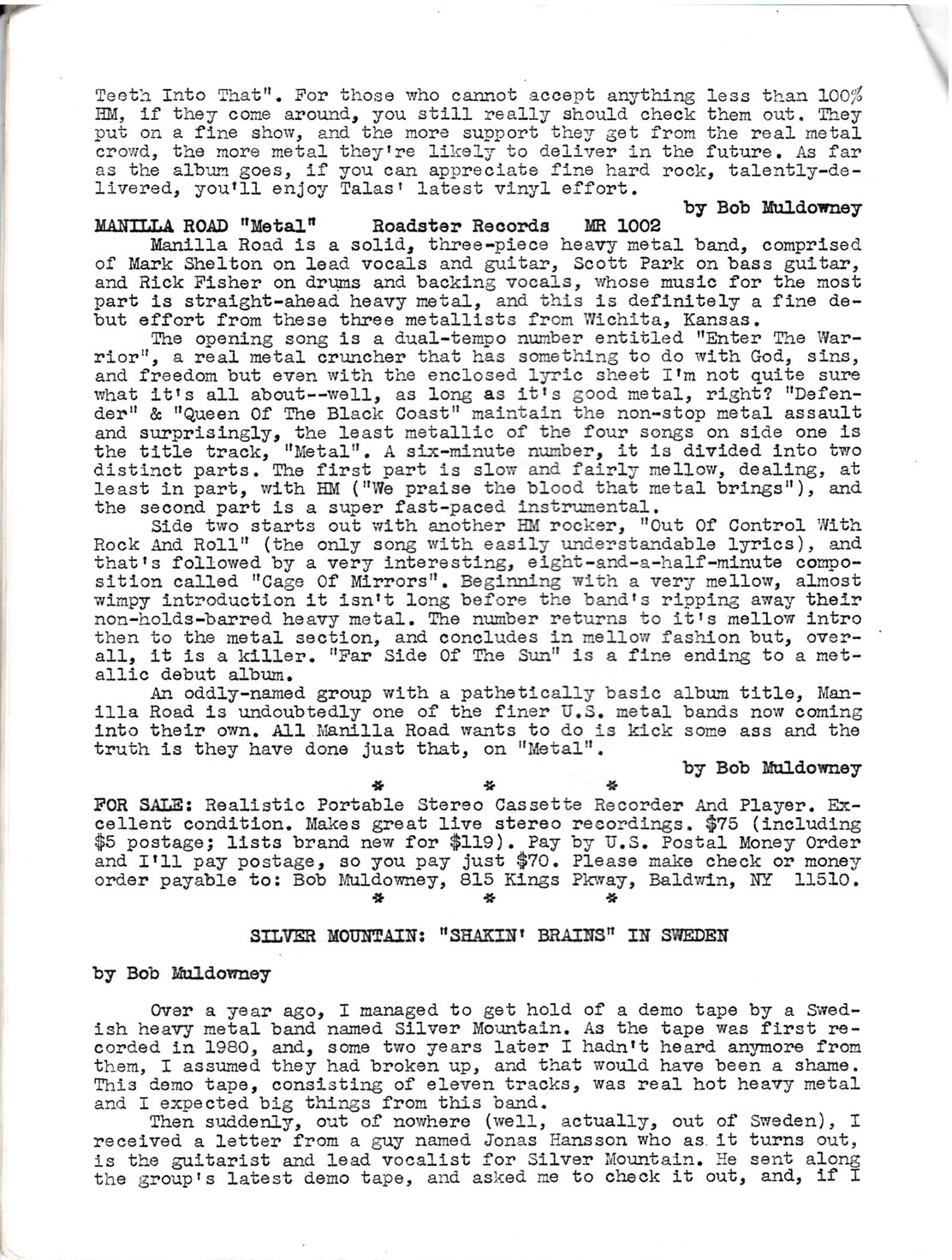 Teeth Into That". For those who cannot accept anything less than 100% HM, if they come around, you still really should check them out. They put on a fine show, and the more support they get from the real metal crowd, the more metal they're likely to deliver in the future. As far as the album goes, if you can appreciate fine hard rock, talently-delivered, you'll enjoy Talas' latest vinyl effort.

by Bob Muldowney

MANILLA ROAD "Metal" Roadster Records MR 1002

Manilla Road is a solid, three-piece heavy metal band, comprised of Mark Shelton on lead vocals and guitar, Scott Park on bass guitar, and Rick Fisher on drums and backing vocals, whose music for the most part is straight-ahead heavy metal, and this is definitely a fine debut effort from these three metallists from Wichita, Kansas.

The opening song is a dual-tempo number entitled "Enter The Warrior", a real metal cruncher that has something to do with God, sins, and freedom but even with the enclosed lyric sheet I'm not quite sure what it's all about--well, as long as it's good metal, right? "Defender" & "Queen Of The Black Coast" maintain the non-stop metal assault and surprisingly, the least metallic of the four songs on side one is the title track, "Metal". A six-minute number, it is divided into two distinct parts. The first part is slow and fairly mellow, dealing, at least in part, with HM ("We praise the blood that metal brings"), and the second part is a super fast-paced instrumental.

Side two starts out with another HM rocker, "Out Of Control With Rock And Roll" (the only song with easily understandable lyrics), and that's followed by a very interesting, eight-and-a-half-minute composition called "Cage Of Mirrors". Beginning with a very mellow, almost wimpy introduction it isn't long before the band's ripping away their non-holds-barred heavy metal. The number returns to it's mellow intro then to the metal section, and concludes in mellow fashion but, overall, it is a killer. "Far Side Of The Sun" is a fine ending to a metallic debut album.

An oddly-named group with a pathetically basic album title, Manilla Road is undoubtedly one of the finer U.S. metal bands now coming into their own. All Manilla Road wants to do is kick some ass and the truth is they have done just that, on "Metal".

by Bob Muldowney

* * *

FOR SALE: Realistic Portable Stereo Cassette Recorder And Player. Excellent condition. Makes great live stereo recordings. $75 (including $5 postage; lists brand new for $119). Pay by U.S. Postal Money Order and I'll pay postage, so you pay just $70. Please make check or money order payable to: Bob Muldowney, 815 Kings Pkway, Baldwin, NY 11510.

* * *

SILVER MOUNTAIN: "SHAKIN' BRAINS" IN SWEDEN

by Bob Muldowney

Over a year ago, I managed to get hold of a demo tape by a Swedish heavy metal band named Silver Mountain. As the tape was first recorded in 1980, and, some two years later I hadn't heard anymore from them, I assumed they had broken up, and that would have been a shame. This demo tape, consisting of eleven tracks, was real hot heavy metal and I expected big things from this band.

Then suddenly, out of nowhere (well, actually, out of Sweden), I received a letter from a guy named Jonas Hansson who as it turns out, is the guitarist and lead vocalist for Silver Mountain. He sent along the group's latest demo tape, and asked me to check it out, and, if I